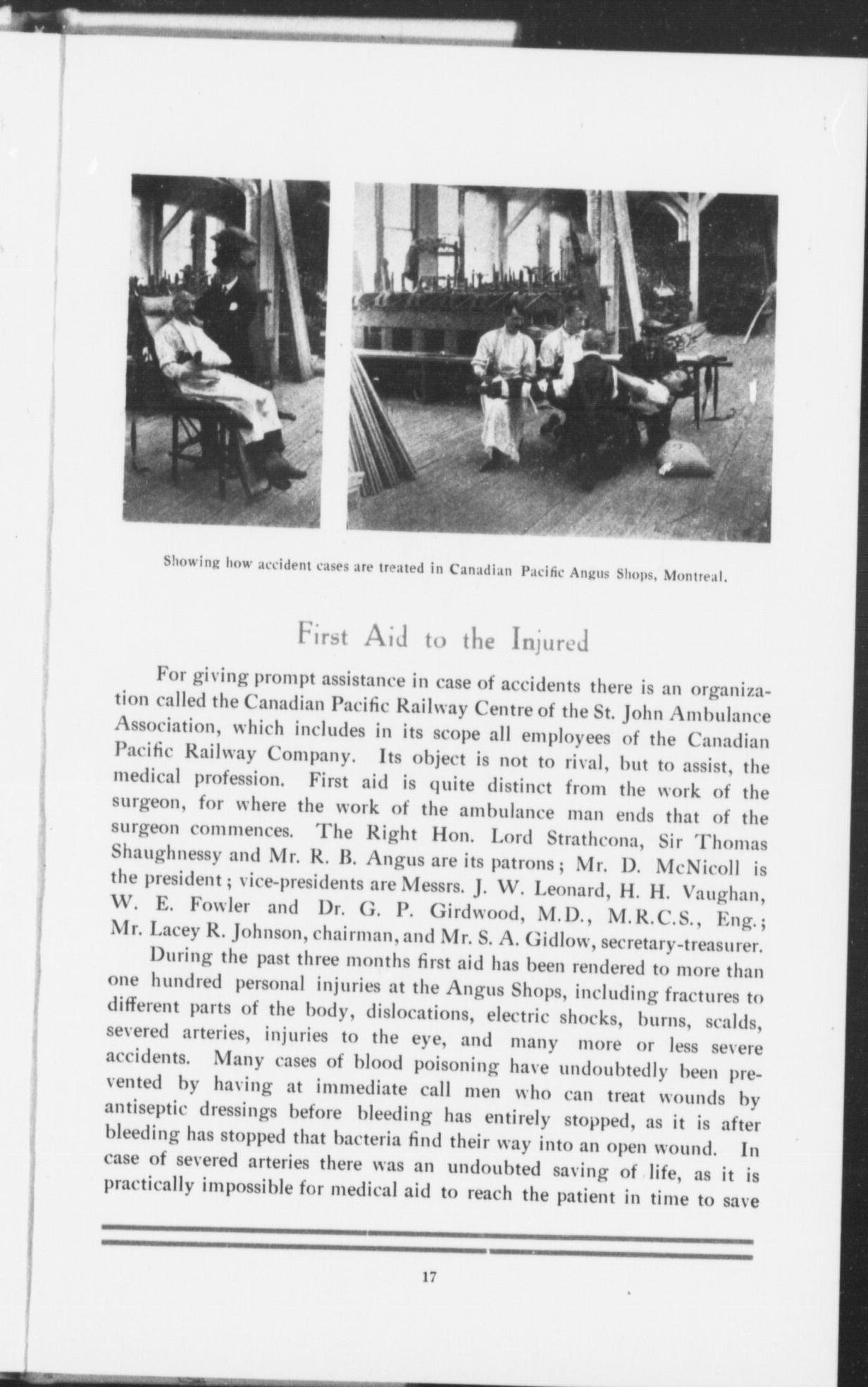 Showing how accident cases are treated in Canadian Pacific Angus Shops, Montreal.

First Aid to the Injured

For giving prompt assistance in case of accidents there is an organization called the Canadian Pacific Railway Centre of the St. John Ambulance Association, which includes in its scope all employees of the Canadian Pacific Railway Company. Its object is not to rival, but to assist, the medical profession. First aid is quite distinct from the work of the surgeon, for where the work of the ambulance man ends that of the surgeon commences. The Right Hon. Lord Strathcona, Sir Thomas Shaughnessy and Mr. R. B. Angus are its patrons; Mr. D. McNicoll is the president; vice-presidents are Messrs. J. W. Leonard, H. H. Vaughan, W. E. Fowler and Dr. G. P. Girdwood, M.D., M.R.C.S., Eng.; Mr. Lacey R. Johnson, chairman, and Mr. S. A. Gidlow, secretary-treasurer.

During the past three months first aid has been rendered to more than one hundred personal injuries at the Angus Shops, including fractures to different parts of the body, dislocations, electric shocks, burns, scalds, severed arteries, injuries to the eye, and many more or less severe accidents. Many cases of blood poisoning have undoubtedly been prevented by having at immediate call men who can treat wounds by antiseptic dressings before bleeding has entirely stopped, as it is after bleeding has stopped that bacteria find their way into an open wound. In case of severed arteries there was an undoubted saving of life, as it is practically impossible for medical aid to reach the patient in time to save

17